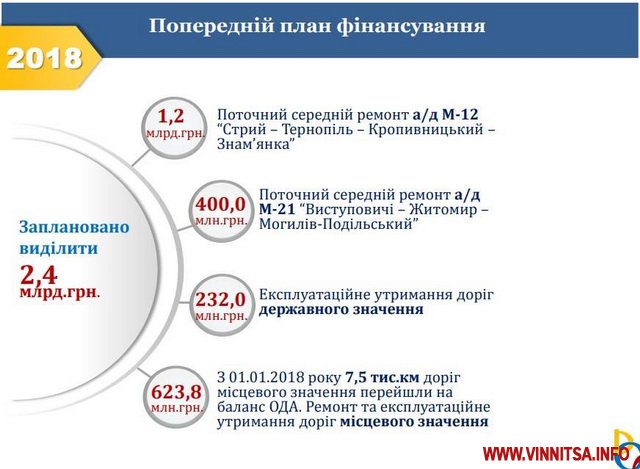 Попередній план фінансування

2018

Заплановано виділити
2,4
млрд.грн.

1,2
млрд.грн.

Поточний середній ремонт а/д М-12 "Стрий – Тернопіль – Кропивницький – Знам'янка"

400,0
млн.грн.

Поточний середній ремонт а/д М-21 "Виступовичі – Житомир – Могилів-Подільський"

232,0
млн.грн.

Експлуатаційне утримання доріг державного значення

623,8
млн.грн.

З 01.01.2018 року 7,5 тис.км доріг місцевого значення перейшли на баланс ОДА. Ремонт та експлуатаційне утримання доріг місцевого значення

WWW.VINNITSA.INFO